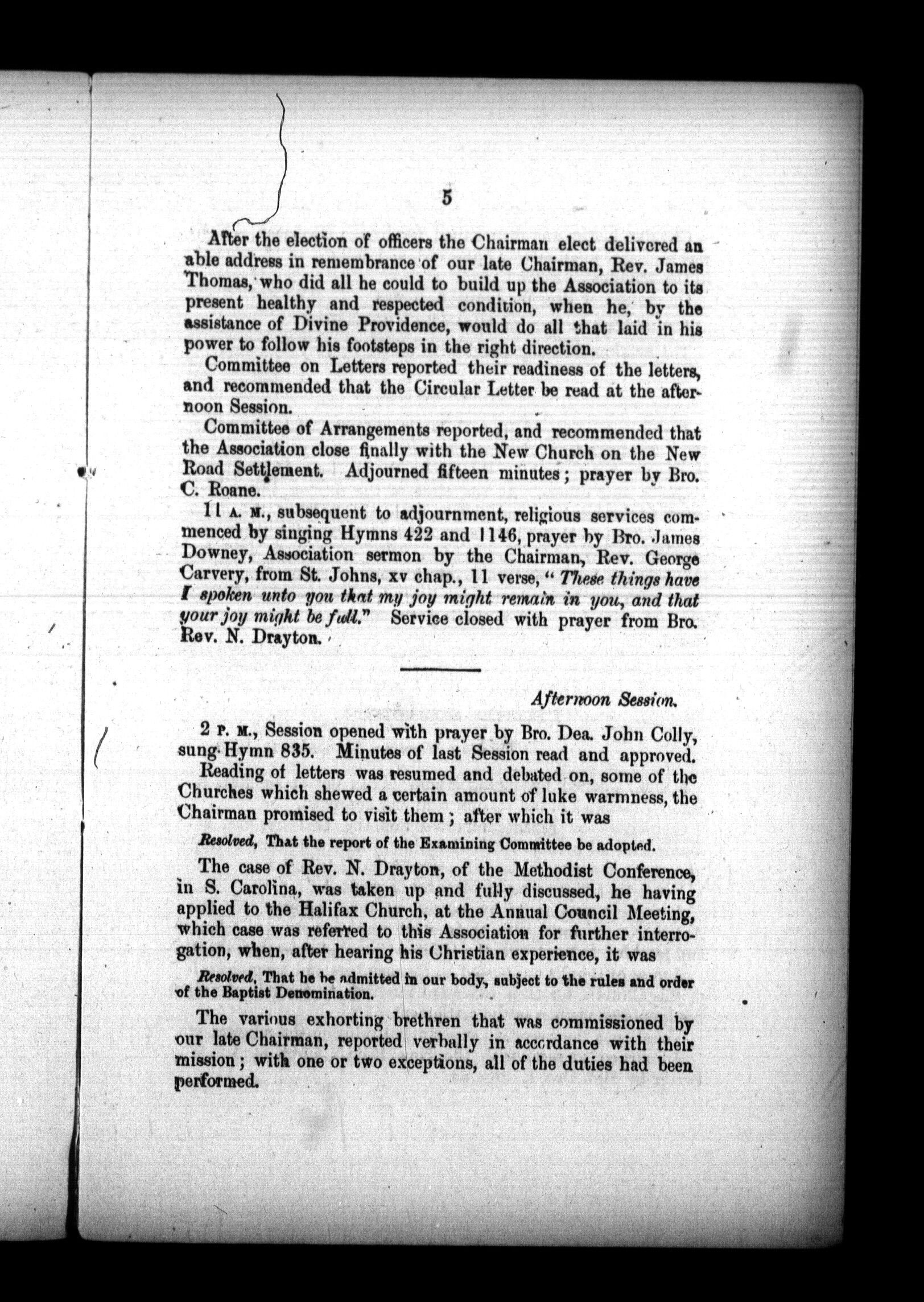 5

After the election of officers the Chairman elect delivered an able address in remembrance of our late Chairman, Rev. James Thomas, who did all he could to build up the Association to its present healthy and respected condition, when he, by the assistance of Divine Providence, would do all that laid in his power to follow his footsteps in the right direction.

Committee on Letters reported their readiness of the letters, and recommended that the Circular Letter be read at the afternoon Session.

Committee of Arrangements reported, and recommended that the Association close finally with the New Church on the New Road Settlement. Adjourned fifteen minutes; prayer by Bro. C. Roane.

11 A. M., subsequent to adjournment, religious services commenced by singing Hymns 422 and 1146, prayer by Bro. James Downey, Association sermon by the Chairman, Rev. George Carvery, from St. Johns, xv chap., 11 verse, "These things have I spoken unto you that my joy might remain in you, and that your joy might be full." Service closed with prayer from Bro. Rev. N. Drayton.

Afternoon Session.

2 P. M., Session opened with prayer by Bro. Dea. John Colly, sung Hymn 835. Minutes of last Session read and approved.

Reading of letters was resumed and debated on, some of the Churches which shewed a certain amount of luke warmness, the Chairman promised to visit them; after which it was

Resolved, That the report of the Examining Committee be adopted.

The case of Rev. N. Drayton, of the Methodist Conference, in S. Carolina, was taken up and fully discussed, he having applied to the Halifax Church, at the Annual Council Meeting, which case was referred to this Association for further interrogation, when, after hearing his Christian experience, it was

Resolved, That he be admitted in our body, subject to the rules and order of the Baptist Denomination.

The various exhorting brethren that was commissioned by our late Chairman, reported verbally in accordance with their mission; with one or two exceptions, all of the duties had been performed.